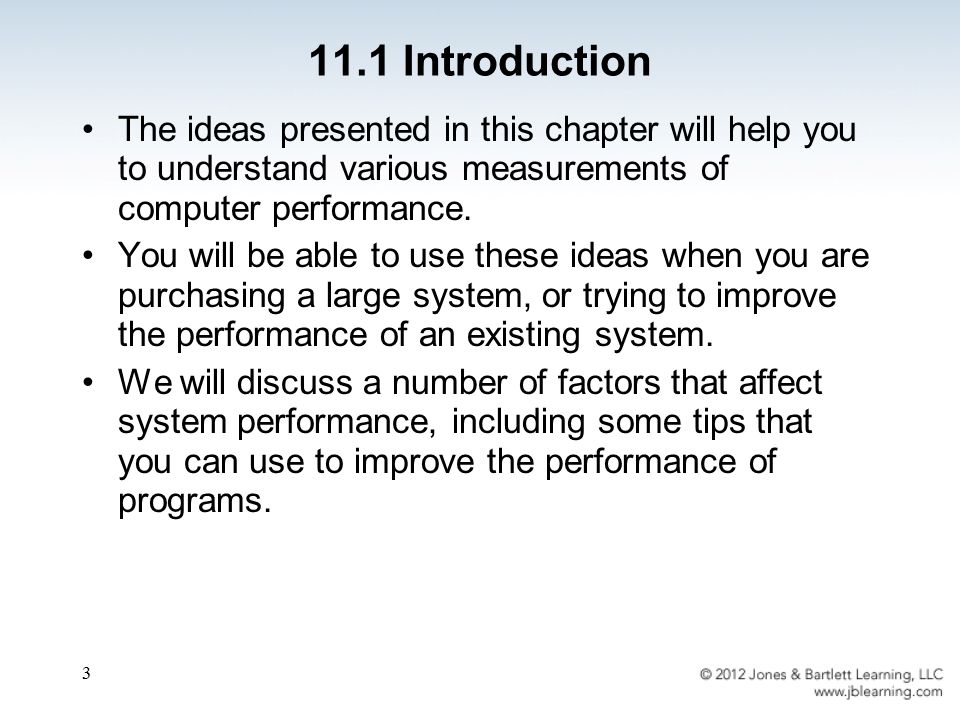 11.1 Introduction

• The ideas presented in this chapter will help you to understand various measurements of computer performance.

• You will be able to use these ideas when you are purchasing a large system, or trying to improve the performance of an existing system.

• We will discuss a number of factors that affect system performance, including some tips that you can use to improve the performance of programs.

3

© 2012 Jones & Bartlett Learning, LLC
www.jblearning.com